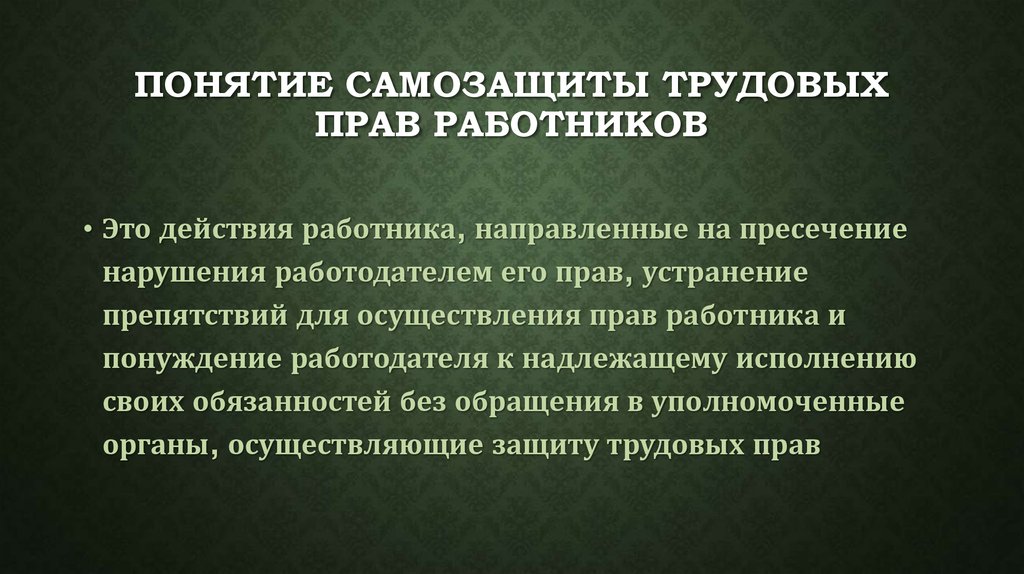 ПОНЯТИЕ САМОЗАЩИТЫ ТРУДОВЫХ ПРАВ РАБОТНИКОВ

• Это действия работника, направленные на пресечение нарушения работодателем его прав, устранение препятствий для осуществления прав работника и понуждение работодателя к надлежащему исполнению своих обязанностей без обращения в уполномоченные органы, осуществляющие защиту трудовых прав